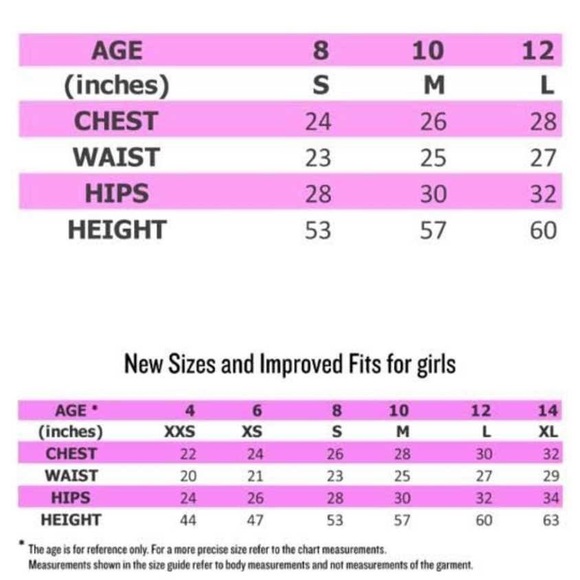 | AGE | 8 | 10 | 12 |
|---|---|---|---|
| (inches) | S | M | L |
| CHEST | 24 | 26 | 28 |
| WAIST | 23 | 25 | 27 |
| HIPS | 28 | 30 | 32 |
| HEIGHT | 53 | 57 | 60 |

New Sizes and Improved Fits for girls

| AGE * | 4 | 6 | 8 | 10 | 12 | 14 |
|---|---|---|---|---|---|---|
| (inches) | XXS | XS | S | M | L | XL |
| CHEST | 22 | 24 | 26 | 28 | 30 | 32 |
| WAIST | 20 | 21 | 23 | 25 | 27 | 29 |
| HIPS | 24 | 26 | 28 | 30 | 32 | 34 |
| HEIGHT | 44 | 47 | 53 | 57 | 60 | 63 |

* The age is for reference only. For a more precise size refer to the chart measurements.
Measurements shown in the size guide refer to body measurements and not measurements of the garment.